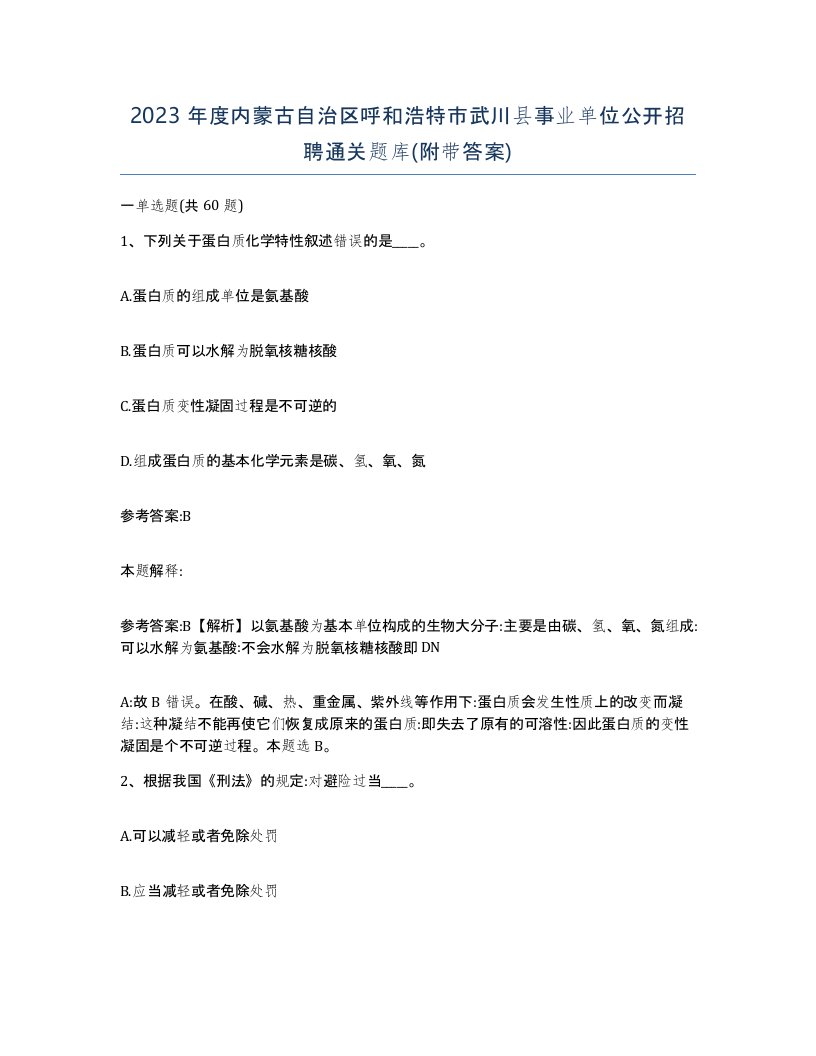 2023 年度内蒙古自治区呼和浩特市武川县事业单位公开招聘通关题库(附带答案)

一单选题(共 60 题)

1、下列关于蛋白质化学特性叙述错误的是____。

A.蛋白质的组成单位是氨基酸

B.蛋白质可以水解为脱氧核糖核酸

C.蛋白质变性凝固过程是不可逆的

D.组成蛋白质的基本化学元素是碳、氢、氧、氮

参考答案:B

本题解释:

参考答案:B【解析】以氨基酸为基本单位构成的生物大分子:主要是由碳、氢、氧、氮组成:可以水解为氨基酸:不会水解为脱氧核糖核酸即 DN

A:故 B 错误。在酸、碱、热、重金属、紫外线等作用下:蛋白质会发生性质上的改变而凝结:这种凝结不能再使它们恢复成原来的蛋白质:即失去了原有的可溶性:因此蛋白质的变性凝固是个不可逆过程。本题选 B。

2、根据我国《刑法》的规定:对避险过当____。

A.可以减轻或者免除处罚

B.应当减轻或者免除处罚